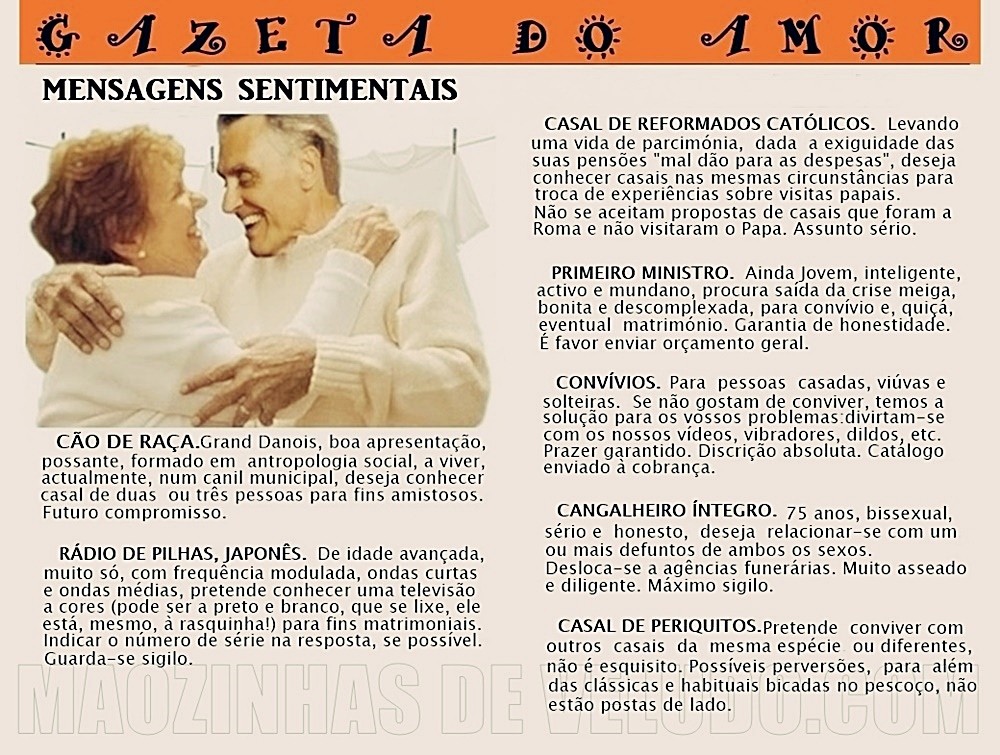 GAZETA DO AMOR

MENSAGENS SENTIMENTAIS

CÃO DE RAÇA.Grand Danois, boa apresentação, possante, formado em antropologia social, a viver, actualmente, num canil municipal, deseja conhecer casal de duas ou três pessoas para fins amistosos. Futuro compromisso.

RÁDIO DE PILHAS, JAPONÊS. De idade avançada, muito só, com frequência modulada, ondas curtas e ondas médias, pretende conhecer uma televisão a cores (pode ser a preto e branco, que se lixe, ele está, mesmo, à rasquinha!) para fins matrimoniais. Indicar o número de série na resposta, se possível. Guarda-se sigilo.

CASAL DE REFORMADOS CATÓLICOS. Levando uma vida de parcimónia, dada a exiguidade das suas pensões "mal dão para as despesas", deseja conhecer casais nas mesmas circunstâncias para troca de experiências sobre visitas papais. Não se aceitam propostas de casais que foram a Roma e não visitaram o Papa. Assunto sério.

PRIMEIRO MINISTRO. Ainda Jovem, inteligente, activo e mundano, procura saída da crise meiga, bonita e descomplexada, para convívio e, quiçá, eventual matrimónio. Garantia de honestidade. É favor enviar orçamento geral.

CONVÍVIOS. Para pessoas casadas, viúvas e solteiras. Se não gostam de conviver, temos a solução para os vossos problemas:divirtam-se com os nossos vídeos, vibradores, dildos, etc. Prazer garantido. Discrição absoluta. Catálogo enviado à cobrança.

CANGALHEIRO ÍNTEGRO. 75 anos, bissexual, sério e honesto, deseja relacionar-se com um ou mais defuntos de ambos os sexos. Desloca-se a agências funerárias. Muito asseado e diligente. Máximo sigilo.

CASAL DE PERIQUITOS.Pretende conviver com outros casais da mesma espécie ou diferentes, não é esquisito. Possíveis perversões, para além das clássicas e habituais bicadas no pescoço, não estão postas de lado.

MAOZINHAS DE VELUDO.COM